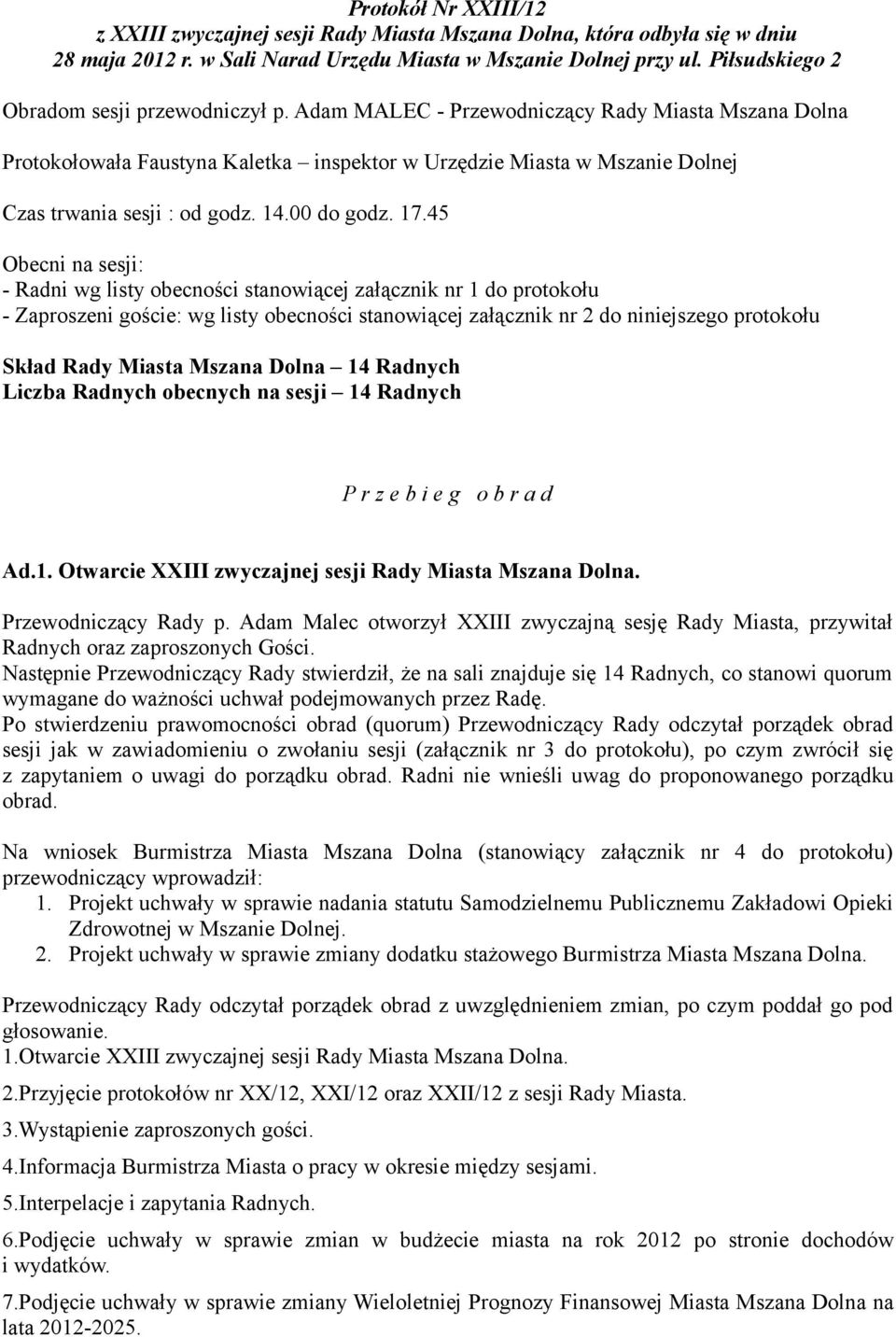 Protokół Nr XXIII/12
z XXIII zwyczajnej sesji Rady Miasta Mszana Dolna, która odbyła się w dniu 28 maja 2012 r. w Sali Narad Urzędu Miasta w Mszanie Dolnej przy ul. Piłsudskiego 2

Obradom sesji przewodniczył p. Adam MALEC - Przewodniczący Rady Miasta Mszana Dolna

Protokołowała Faustyna Kaletka – inspektor w Urzędzie Miasta w Mszanie Dolnej

Czas trwania sesji : od godz. 14.00 do godz. 17.45

Obecni na sesji:
- Radni wg listy obecności stanowiącej załącznik nr 1 do protokołu
- Zaproszeni goście: wg listy obecności stanowiącej załącznik nr 2 do niniejszego protokołu

Skład Rady Miasta Mszana Dolna – 14 Radnych
Liczba Radnych obecnych na sesji – 14 Radnych

P r z e b i e g o b r a d

Ad.1. Otwarcie XXIII zwyczajnej sesji Rady Miasta Mszana Dolna.

Przewodniczący Rady p. Adam Malec otworzył XXIII zwyczajną sesję Rady Miasta, przywitał Radnych oraz zaproszonych Gości.
Następnie Przewodniczący Rady stwierdził, że na sali znajduje się 14 Radnych, co stanowi quorum wymagane do ważności uchwał podejmowanych przez Radę.
Po stwierdzeniu prawomocności obrad (quorum) Przewodniczący Rady odczytał porządek obrad sesji jak w zawiadomieniu o zwołaniu sesji (załącznik nr 3 do protokołu), po czym zwrócił się z zapytaniem o uwagi do porządku obrad. Radni nie wnieśli uwag do proponowanego porządku obrad.

Na wniosek Burmistrza Miasta Mszana Dolna (stanowiący załącznik nr 4 do protokołu) przewodniczący wprowadził:
1. Projekt uchwały w sprawie nadania statutu Samodzielnemu Publicznemu Zakładowi Opieki Zdrowotnej w Mszanie Dolnej.
2. Projekt uchwały w sprawie zmiany dodatku stażowego Burmistrza Miasta Mszana Dolna.

Przewodniczący Rady odczytał porządek obrad z uwzględnieniem zmian, po czym poddał go pod głosowanie.
1.Otwarcie XXIII zwyczajnej sesji Rady Miasta Mszana Dolna.
2.Przyjęcie protokołów nr XX/12, XXI/12 oraz XXII/12 z sesji Rady Miasta.
3.Wystąpienie zaproszonych gości.
4.Informacja Burmistrza Miasta o pracy w okresie między sesjami.
5.Interpelacje i zapytania Radnych.
6.Podjęcie uchwały w sprawie zmian w budżecie miasta na rok 2012 po stronie dochodów i wydatków.
7.Podjęcie uchwały w sprawie zmiany Wieloletniej Prognozy Finansowej Miasta Mszana Dolna na lata 2012-2025.